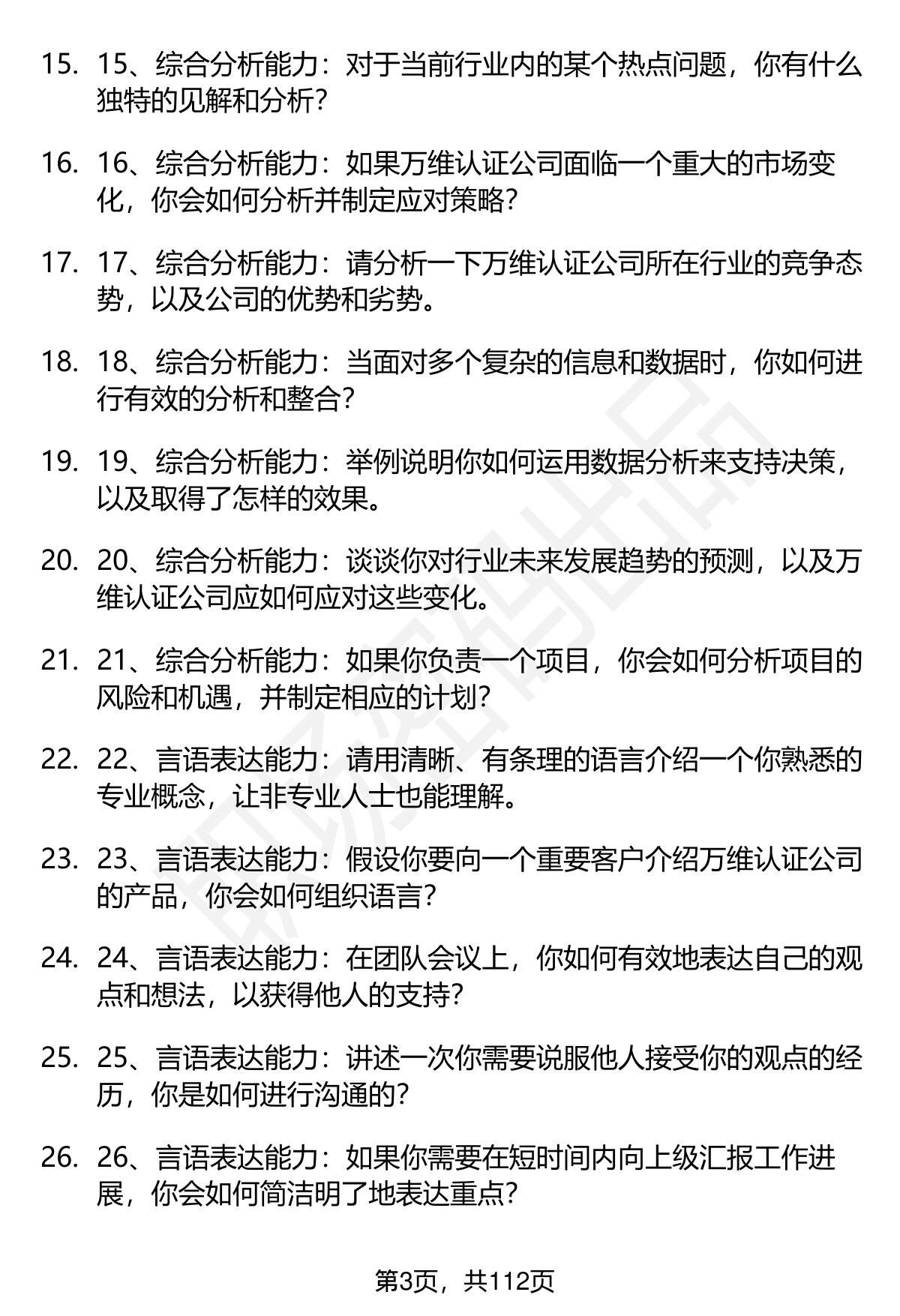 15. 15、综合分析能力：对于当前行业内的某个热点问题，你有什么独特的见解和分析？

16. 16、综合分析能力：如果万维认证公司面临一个重大的市场变化，你会如何分析并制定应对策略？

17. 17、综合分析能力：请分析一下万维认证公司所在行业的竞争态势，以及公司的优势和劣势。

18. 18、综合分析能力：当面对多个复杂的信息和数据时，你如何进行有效的分析和整合？

19. 19、综合分析能力：举例说明你如何运用数据分析来支持决策，以及取得了怎样的效果。

20. 20、综合分析能力：谈谈你对行业未来发展趋势的预测，以及万维认证公司应如何应对这些变化。

21. 21、综合分析能力：如果你负责一个项目，你会如何分析项目的风险和机遇，并制定相应的计划？

22. 22、言语表达能力：请用清晰、有条理的语言介绍一个你熟悉的专业概念，让非专业人士也能理解。

23. 23、言语表达能力：假设你要向一个重要客户介绍万维认证公司的产品，你会如何组织语言？

24. 24、言语表达能力：在团队会议上，你如何有效地表达自己的观点和想法，以获得他人的支持？

25. 25、言语表达能力：讲述一次你需要说服他人接受你的观点的经历，你是如何进行沟通的？

26. 26、言语表达能力：如果你需要在短时间内向上级汇报工作进展，你会如何简洁明了地表达重点？

第3页，共112页